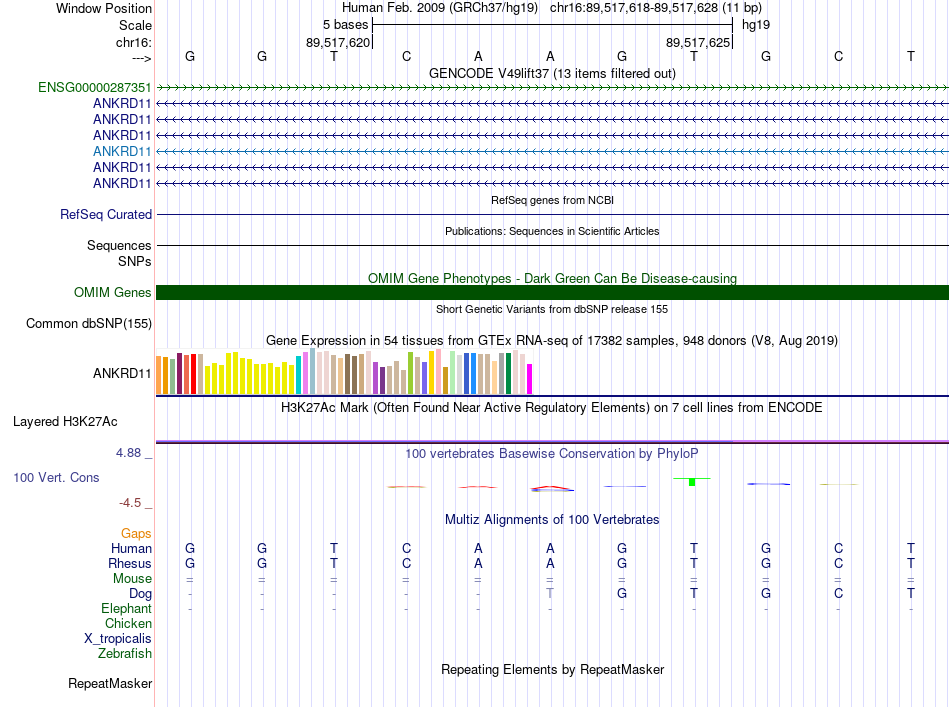 Window Position Human Feb. 2009 (GRCh37/hg19) chr16:89,517,618-89,517,628 (11 bp)
Scale 5 bases hg19
chr16: 89,517,620 89,517,625
---> G G T C A A G T G C T
GENCODE V49lift37 (13 items filtered out)
ENSG00000287351
ANKRD11
ANKRD11
ANKRD11
ANKRD11
ANKRD11
ANKRD11
RefSeq genes from NCBI
RefSeq Curated
Publications: Sequences in Scientific Articles
Sequences
SNPs
OMIM Gene Phenotypes - Dark Green Can Be Disease-causing
OMIM Genes
Short Genetic Variants from dbSNP release 155
Common dbSNP(155)
Gene Expression in 54 tissues from GTEx RNA-seq of 17382 samples, 948 donors (V8, Aug 2019)
ANKRD11
H3K27Ac Mark (Often Found Near Active Regulatory Elements) on 7 cell lines from ENCODE
Layered H3K27Ac
4.88 _ 100 vertebrates Basewise Conservation by PhyloP
100 Vert. Cons
-4.5 _
Multiz Alignments of 100 Vertebrates
Gaps
Human G G T C A A G T G C T
Rhesus G G T C A A G T G C T
Mouse = = = = = = = = = = =
Dog - - - - - T G T G C T
Elephant - - - - - - - - - - -
Chicken
X_tropicalis
Zebrafish
Repeating Elements by RepeatMasker
RepeatMasker